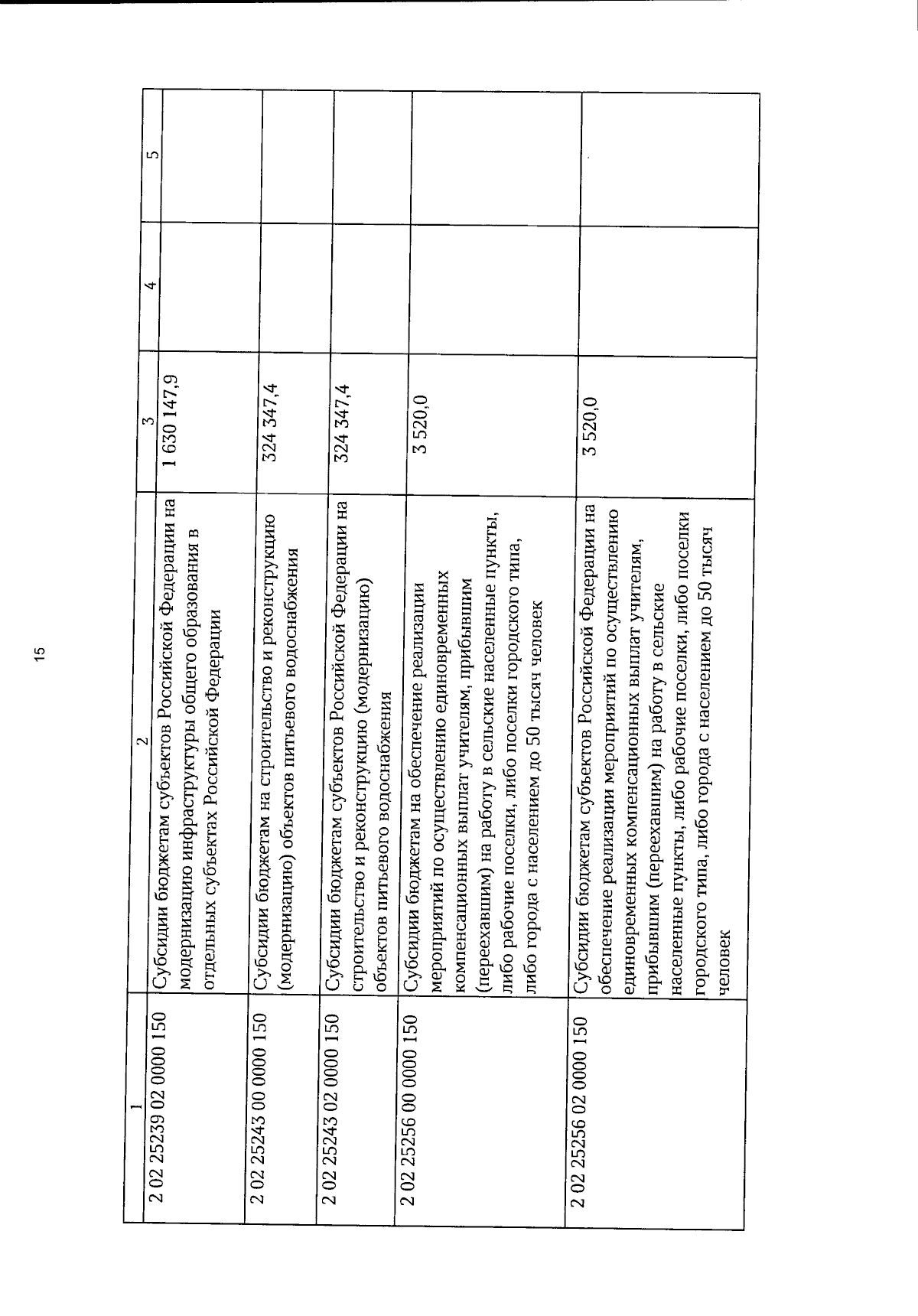 15

| 1 | 2 | 3 | 4 | 5 |
|---|---|---|---|---|
| 2 02 25239 02 0000 150 | Субсидии бюджетам субъектов Российской Федерации на модернизацию инфраструктуры общего образования в отдельных субъектах Российской Федерации | 1 630 147,9 | | |
| 2 02 25243 00 0000 150 | Субсидии бюджетам на строительство и реконструкцию (модернизацию) объектов питьевого водоснабжения | 324 347,4 | | |
| 2 02 25243 02 0000 150 | Субсидии бюджетам субъектов Российской Федерации на строительство и реконструкцию (модернизацию) объектов питьевого водоснабжения | 324 347,4 | | |
| 2 02 25256 00 0000 150 | Субсидии бюджетам на обеспечение реализации мероприятий по осуществлению единовременных компенсационных выплат учителям, прибывшим (переехавшим) на работу в сельские населенные пункты, либо рабочие поселки, либо поселки городского типа, либо города с населением до 50 тысяч человек | 3 520,0 | | |
| 2 02 25256 02 0000 150 | Субсидии бюджетам субъектов Российской Федерации на обеспечение реализации мероприятий по осуществлению единовременных компенсационных выплат учителям, прибывшим (переехавшим) на работу в сельские населенные пункты, либо рабочие поселки, либо поселки городского типа, либо города с населением до 50 тысяч человек | 3 520,0 | | |